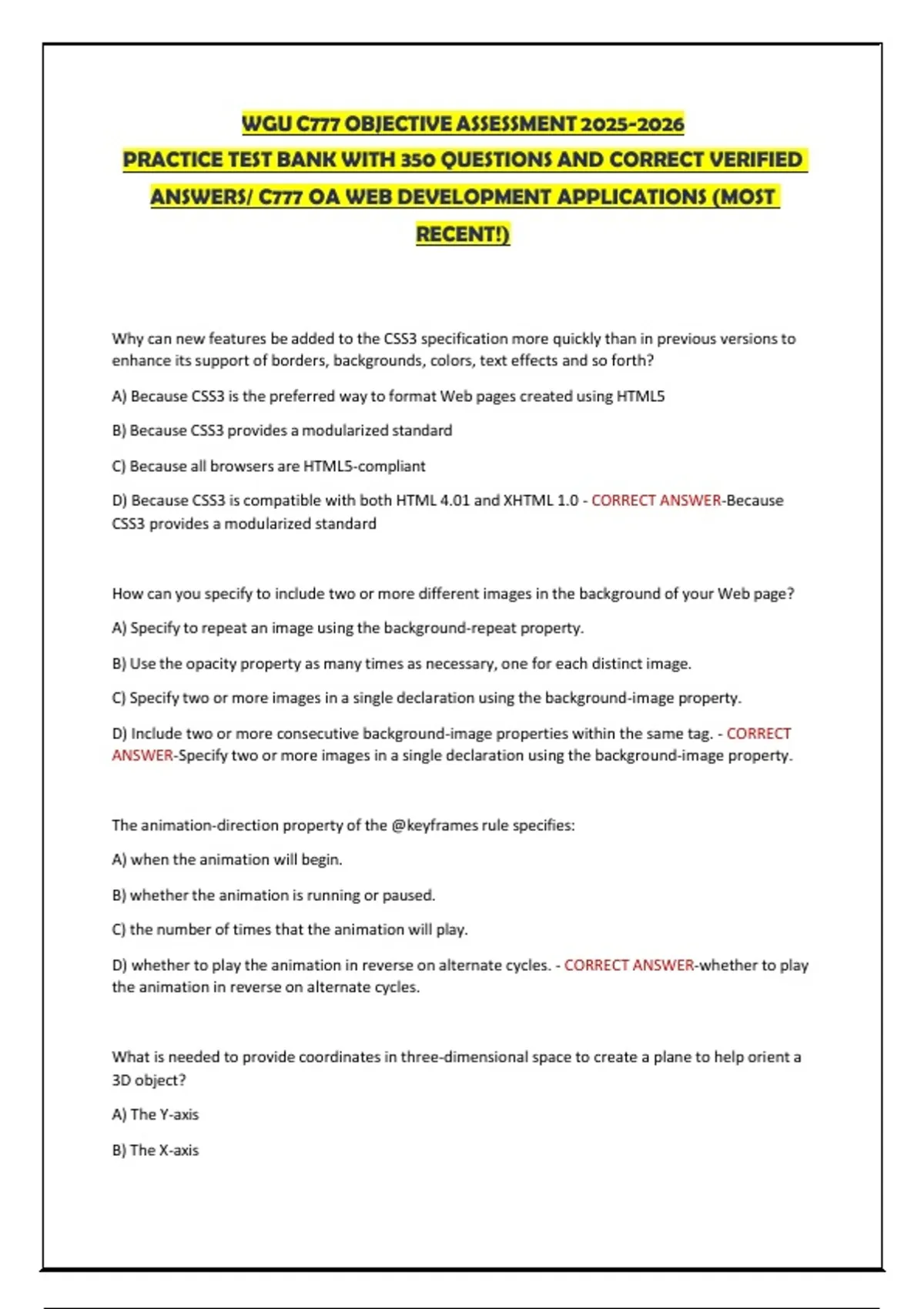 WGU C777 OBJECTIVE ASSESSMENT 2025-2026
PRACTICE TEST BANK WITH 350 QUESTIONS AND CORRECT VERIFIED ANSWERS/ C777 OA WEB DEVELOPMENT APPLICATIONS (MOST RECENT!)

Why can new features be added to the CSS3 specification more quickly than in previous versions to enhance its support of borders, backgrounds, colors, text effects and so forth?

A) Because CSS3 is the preferred way to format Web pages created using HTML5

B) Because CSS3 provides a modularized standard

C) Because all browsers are HTML5-compliant

D) Because CSS3 is compatible with both HTML 4.01 and XHTML 1.0 - CORRECT ANSWER-Because CSS3 provides a modularized standard

How can you specify to include two or more different images in the background of your Web page?

A) Specify to repeat an image using the background-repeat property.

B) Use the opacity property as many times as necessary, one for each distinct image.

C) Specify two or more images in a single declaration using the background-image property.

D) Include two or more consecutive background-image properties within the same tag. - CORRECT ANSWER-Specify two or more images in a single declaration using the background-image property.

The animation-direction property of the @keyframes rule specifies:

A) when the animation will begin.

B) whether the animation is running or paused.

C) the number of times that the animation will play.

D) whether to play the animation in reverse on alternate cycles. - CORRECT ANSWER-whether to play the animation in reverse on alternate cycles.

What is needed to provide coordinates in three-dimensional space to create a plane to help orient a 3D object?

A) The Y-axis

B) The X-axis